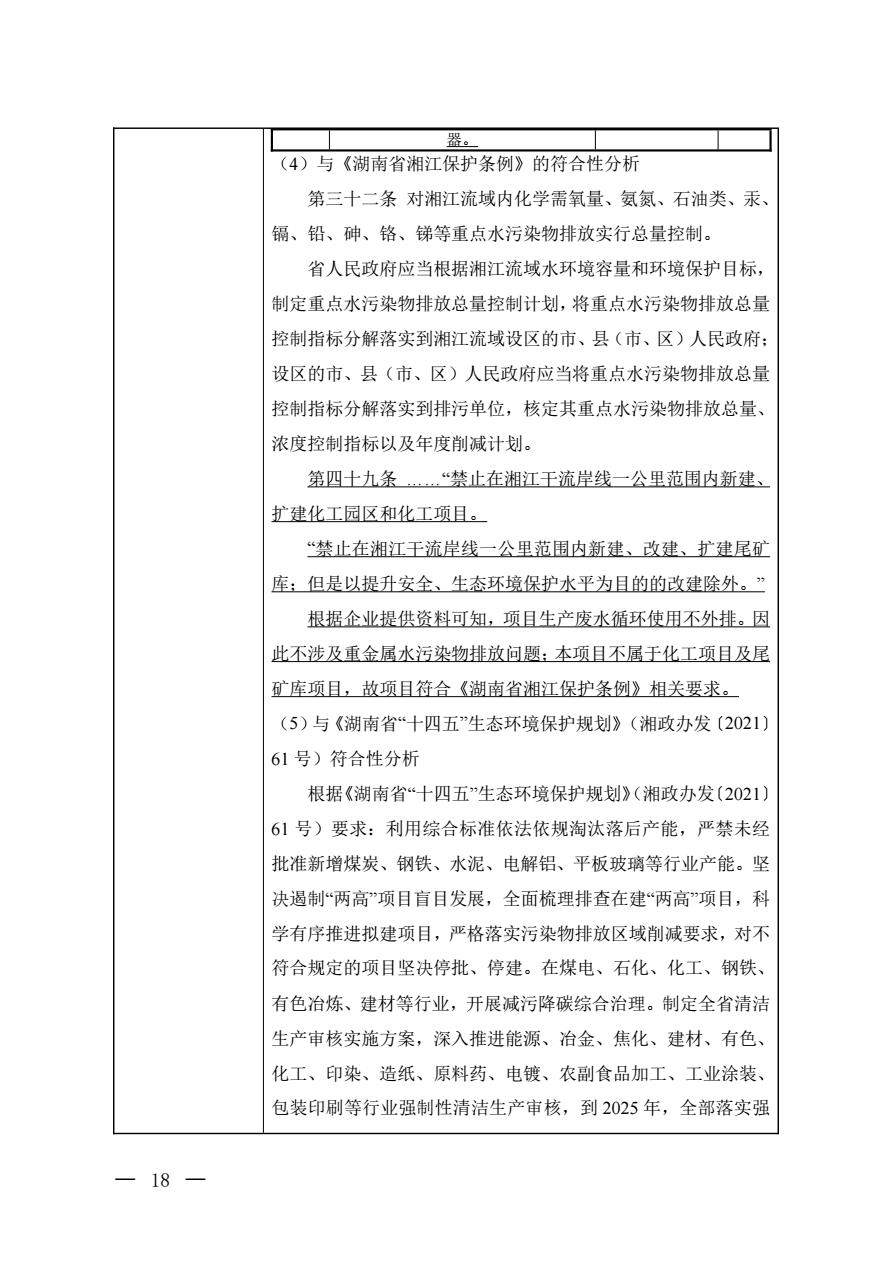 器。

（4）与《湖南省湘江保护条例》的符合性分析

第三十二条 对湘江流域内化学需氧量、氨氮、石油类、汞、镉、铅、砷、铬、锑等重点水污染物排放实行总量控制。

省人民政府应当根据湘江流域水环境容量和环境保护目标，制定重点水污染物排放总量控制计划，将重点水污染物排放总量控制指标分解落实到湘江流域设区的市、县（市、区）人民政府；设区的市、县（市、区）人民政府应当将重点水污染物排放总量控制指标分解落实到排污单位，核定其重点水污染物排放总量、浓度控制指标以及年度削减计划。

第四十九条 ……“禁止在湘江干流岸线一公里范围内新建、扩建化工园区和化工项目。

“禁止在湘江干流岸线一公里范围内新建、改建、扩建尾矿库；但是以提升安全、生态环境保护水平为目的的改建除外。”

根据企业提供资料可知，项目生产废水循环使用不外排。因此不涉及重金属水污染物排放问题；本项目不属于化工项目及尾矿库项目，故项目符合《湖南省湘江保护条例》相关要求。

（5）与《湖南省“十四五”生态环境保护规划》（湘政办发〔2021〕61 号）符合性分析

根据《湖南省“十四五”生态环境保护规划》（湘政办发〔2021〕61 号）要求：利用综合标准依法依规淘汰落后产能，严禁未经批准新增煤炭、钢铁、水泥、电解铝、平板玻璃等行业产能。坚决遏制“两高”项目盲目发展，全面梳理排查在建“两高”项目，科学有序推进拟建项目，严格落实污染物排放区域削减要求，对不符合规定的项目坚决停批、停建。在煤电、石化、化工、钢铁、有色冶炼、建材等行业，开展减污降碳综合治理。制定全省清洁生产审核实施方案，深入推进能源、冶金、焦化、建材、有色、化工、印染、造纸、原料药、电镀、农副食品加工、工业涂装、包装印刷等行业强制性清洁生产审核，到 2025 年，全部落实强

— 18 —